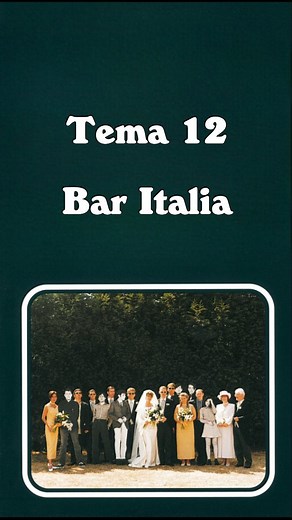 Tema 12

Bar Italia